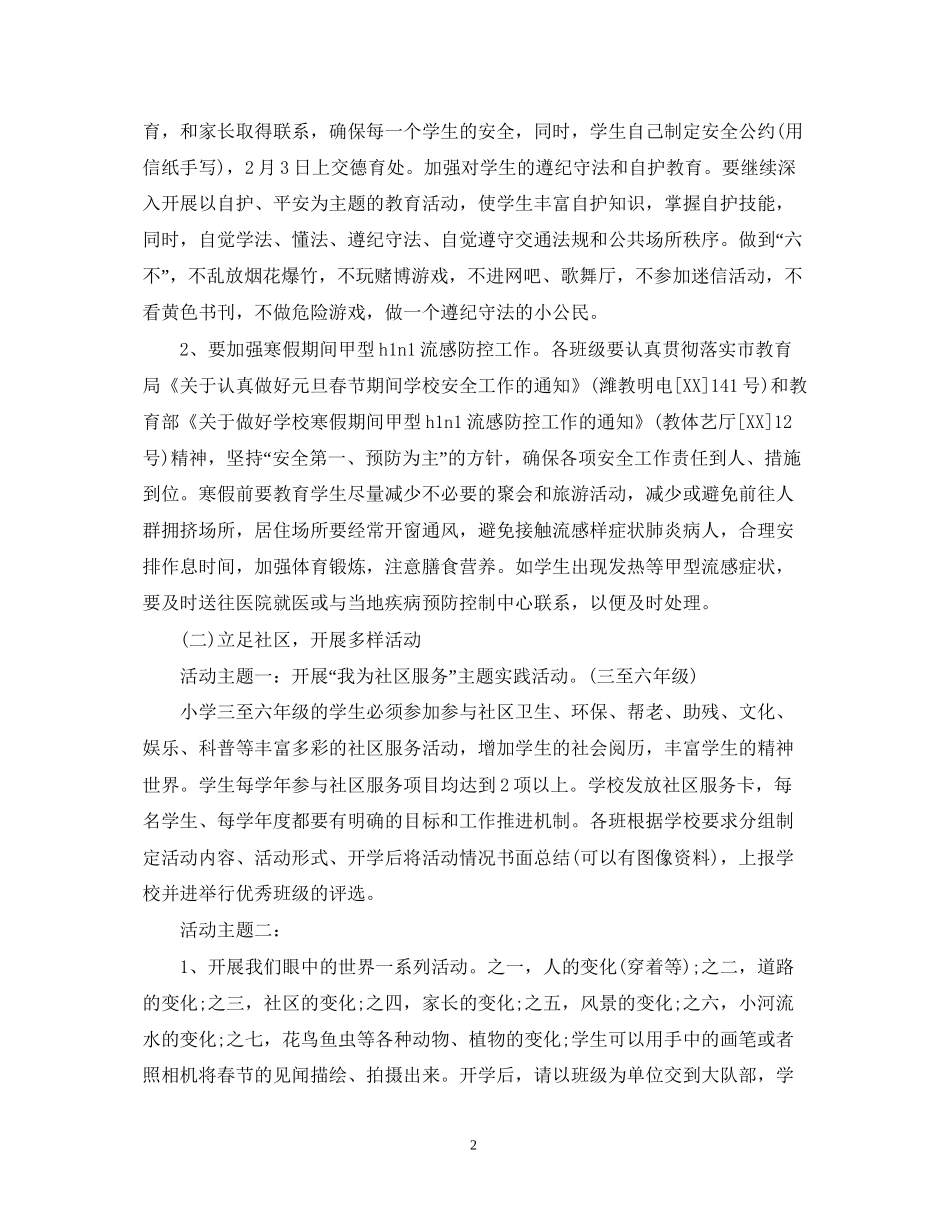 育，和家长取得联系，确保每一个学生的安全，同时，学生自己制定安全公约(用信纸手写)，2月3日上交德育处。加强对学生的遵纪守法和自护教育。要继续深入开展以自护、平安为主题的教育活动，使学生丰富自护知识，掌握自护技能，同时，自觉学法、懂法、遵纪守法、自觉遵守交通法规和公共场所秩序。做到“六不”，不乱放烟花爆竹，不玩赌博游戏，不进网吧、歌舞厅，不参加迷信活动，不看黄色书刊，不做危险游戏，做一个遵纪守法的小公民。

2、要加强寒假期间甲型h1n1流感防控工作。各班级要认真贯彻落实市教育局《关于认真做好元旦春节期间学校安全工作的通知》(潍教明电[XX]141号)和教育部《关于做好学校寒假期间甲型h1n1流感防控工作的通知》(教体艺厅[XX]12号)精神，坚持“安全第一、预防为主”的方针，确保各项安全工作责任到人、措施到位。寒假前要教育学生尽量减少不必要的聚会和旅游活动，减少或避免前往人群拥挤场所，居住场所要经常开窗通风，避免接触流感样症状肺炎病人，合理安排作息时间，加强体育锻炼，注意膳食营养。如学生出现发热等甲型流感症状，要及时送往医院就医或与当地疾病预防控制中心联系，以便及时处理。

(二)立足社区，开展多样活动

活动主题一：开展“我为社区服务”主题实践活动。(三至六年级)

小学三至六年级的学生必须参加参与社区卫生、环保、帮老、助残、文化、娱乐、科普等丰富多彩的社区服务活动，增加学生的社会阅历，丰富学生的精神世界。学生每学年参与社区服务项目均达到2项以上。学校发放社区服务卡，每名学生、每学年度都要有明确的目标和工作推进机制。各班根据学校要求分组制定活动内容、活动形式、开学后将活动情况书面总结(可以有图像资料)，上报学校并进举行优秀班级的评选。

活动主题二：

1、开展我们眼中的世界一系列活动。之一，人的变化(穿着等);之二，道路的变化;之三，社区的变化;之四，家长的变化;之五，风景的变化;之六，小河流水的变化;之七，花鸟鱼虫等各种动物、植物的变化;学生可以用手中的画笔或者照相机将春节的见闻描绘、拍摄出来。开学后，请以班级为单位交到大队部，学

2